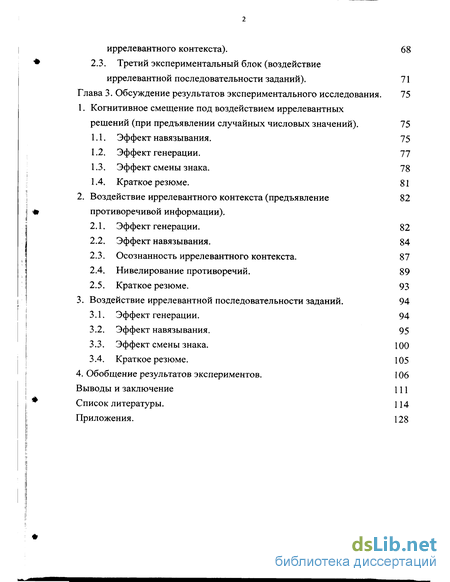 2

иррелевантного контекста). 68

2.3. Третий экспериментальный блок (воздействие иррелевантной последовательности заданий). 71

Глава 3. Обсуждение результатов экспериментального исследования. 75

1. Когнитивное смещение под воздействием иррелевантных решений (при предъявлении случайных числовых значений). 75

1.1. Эффект навязывания. 75

1.2. Эффект генерации. 77

1.3. Эффект смены знака. 78

1.4. Краткое резюме. 81

2. Воздействие иррелевантного контекста (предъявление противоречивой информации). 82

2.1. Эффект генерации. 82

2.2. Эффект навязывания. 84

2.3. Осознанность иррелевантного контекста. 87

2.4. Нивелирование противоречий. 89

2.5. Краткое резюме. 93

3. Воздействие иррелевантной последовательности заданий. 94

3.1. Эффект генерации. 94

3.2. Эффект навязывания. 95

3.3. Эффект смены знака. 100

3.4. Краткое резюме. 105

4. Обобщение результатов экспериментов. 106

Выводы и заключение 111

Список литературы. 114

Приложения. 128

dsLib.net
библиотека диссертаций